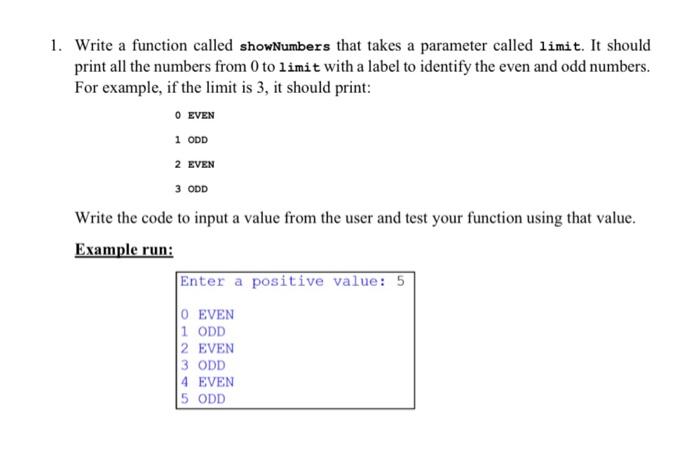 1. Write a function called showNumbers that takes a parameter called limit. It should print all the numbers from 0 to limit with a label to identify the even and odd numbers. For example, if the limit is 3, it should print:

0 EVEN

1 ODD

2 EVEN

3 ODD

Write the code to input a value from the user and test your function using that value.

Example run:

Enter a positive value: 5

0 EVEN
1 ODD
2 EVEN
3 ODD
4 EVEN
5 ODD